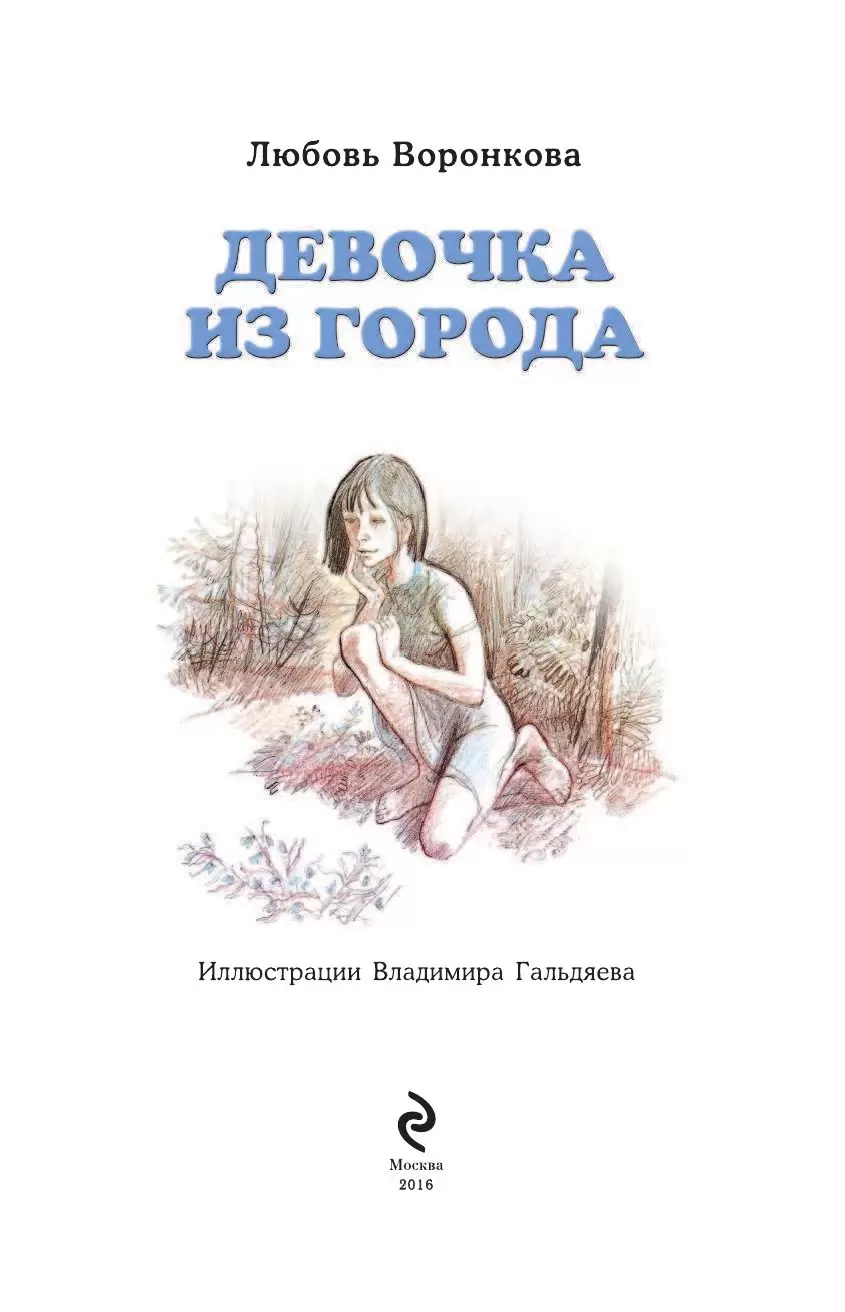 Любовь Воронкова

ДЕВОЧКА ИЗ ГОРОДА

Иллюстрации Владимира Гальдяева

Москва
2016